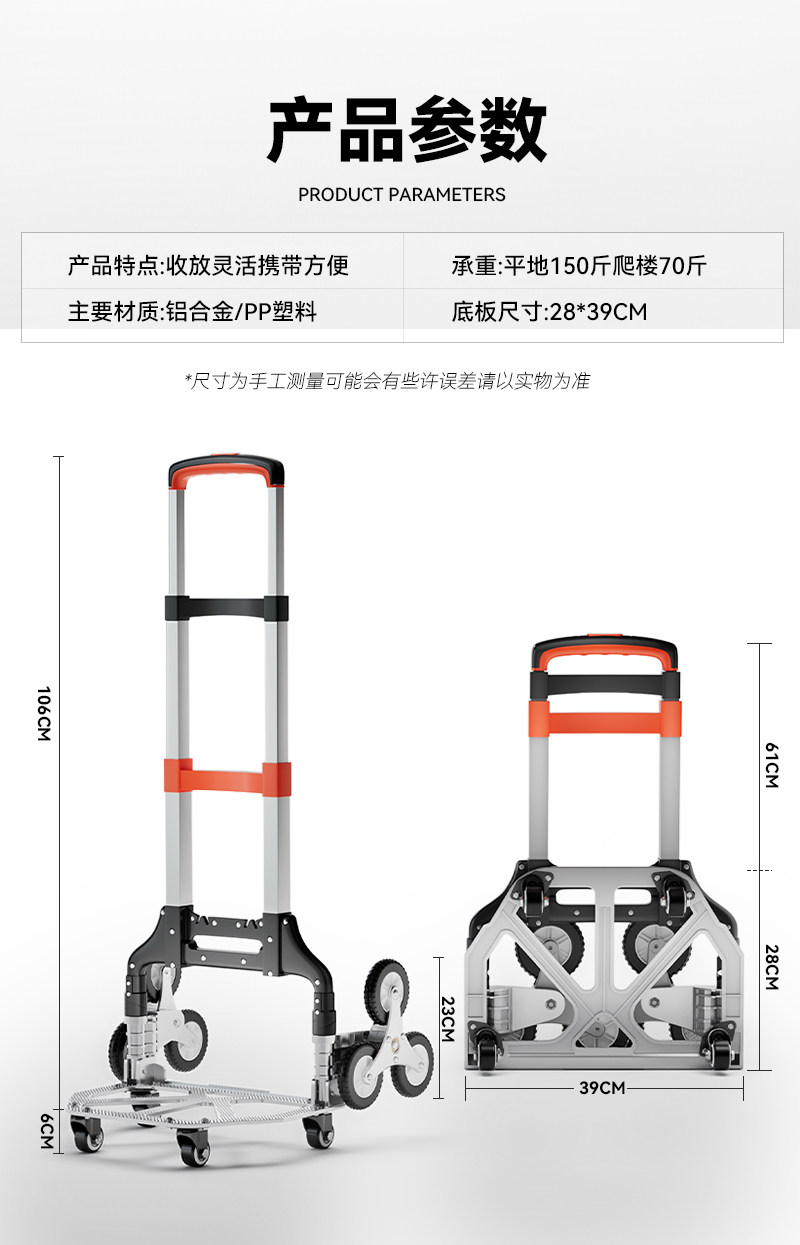 产品参数

PRODUCT PARAMETERS

产品特点:收放灵活携带方便 承重:平地150斤爬楼70斤

主要材质:铝合金/PP塑料 底板尺寸:28*39CM

*尺寸为手工测量可能会有些许误差请以实物为准

106CM

6CM

23CM

61CM

28CM

39CM